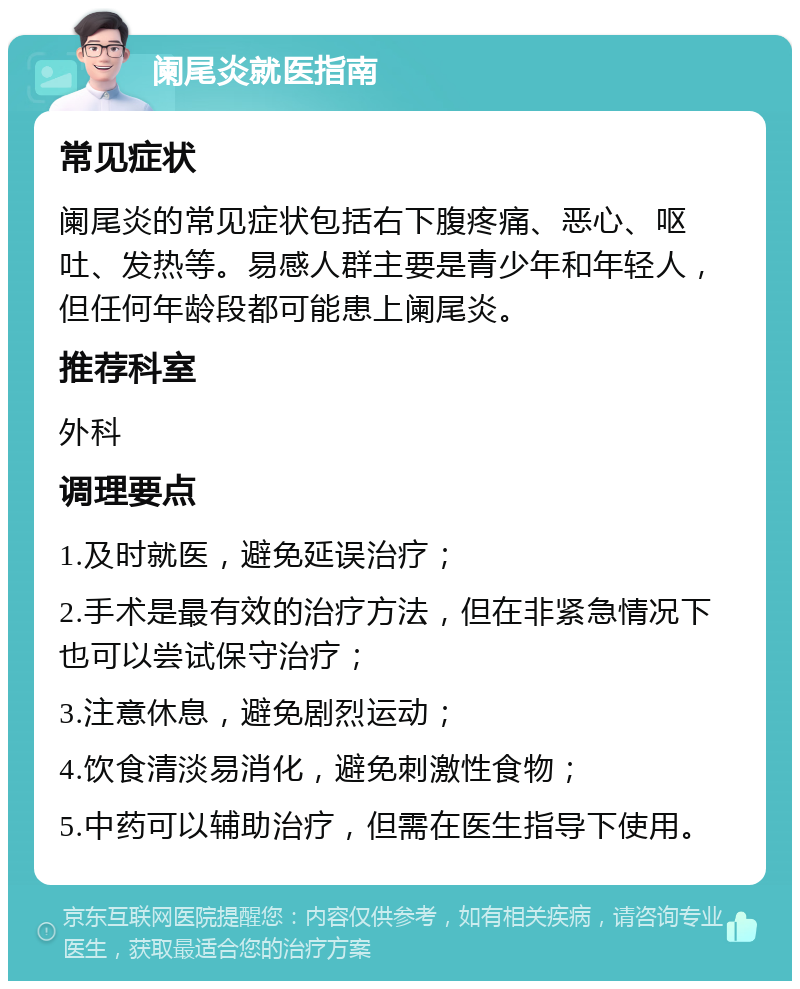 阑尾炎就医指南

常见症状

阑尾炎的常见症状包括右下腹疼痛、恶心、呕吐、发热等。易感人群主要是青少年和年轻人，但任何年龄段都可能患上阑尾炎。

推荐科室

外科

调理要点

1.及时就医，避免延误治疗；

2.手术是最有效的治疗方法，但在非紧急情况下也可以尝试保守治疗；

3.注意休息，避免剧烈运动；

4.饮食清淡易消化，避免刺激性食物；

5.中药可以辅助治疗，但需在医生指导下使用。

京东互联网医院提醒您：内容仅供参考，如有相关疾病，请咨询专业医生，获取最适合您的治疗方案